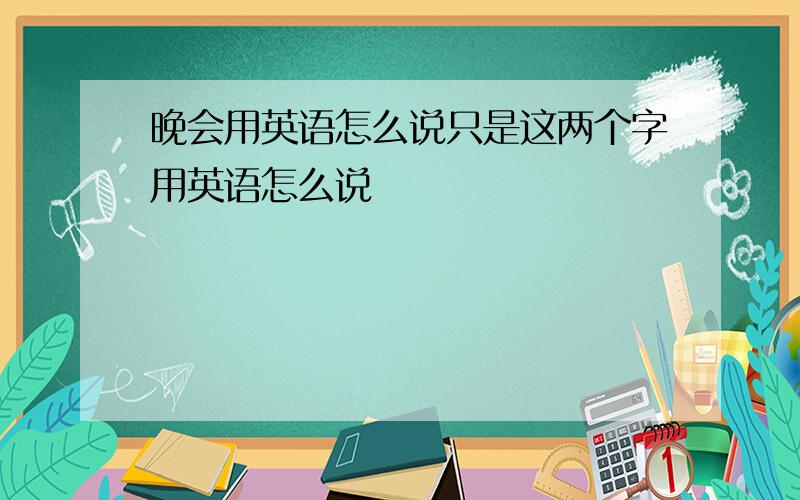 晚会用英语怎么说只是这两个字用英语怎么说